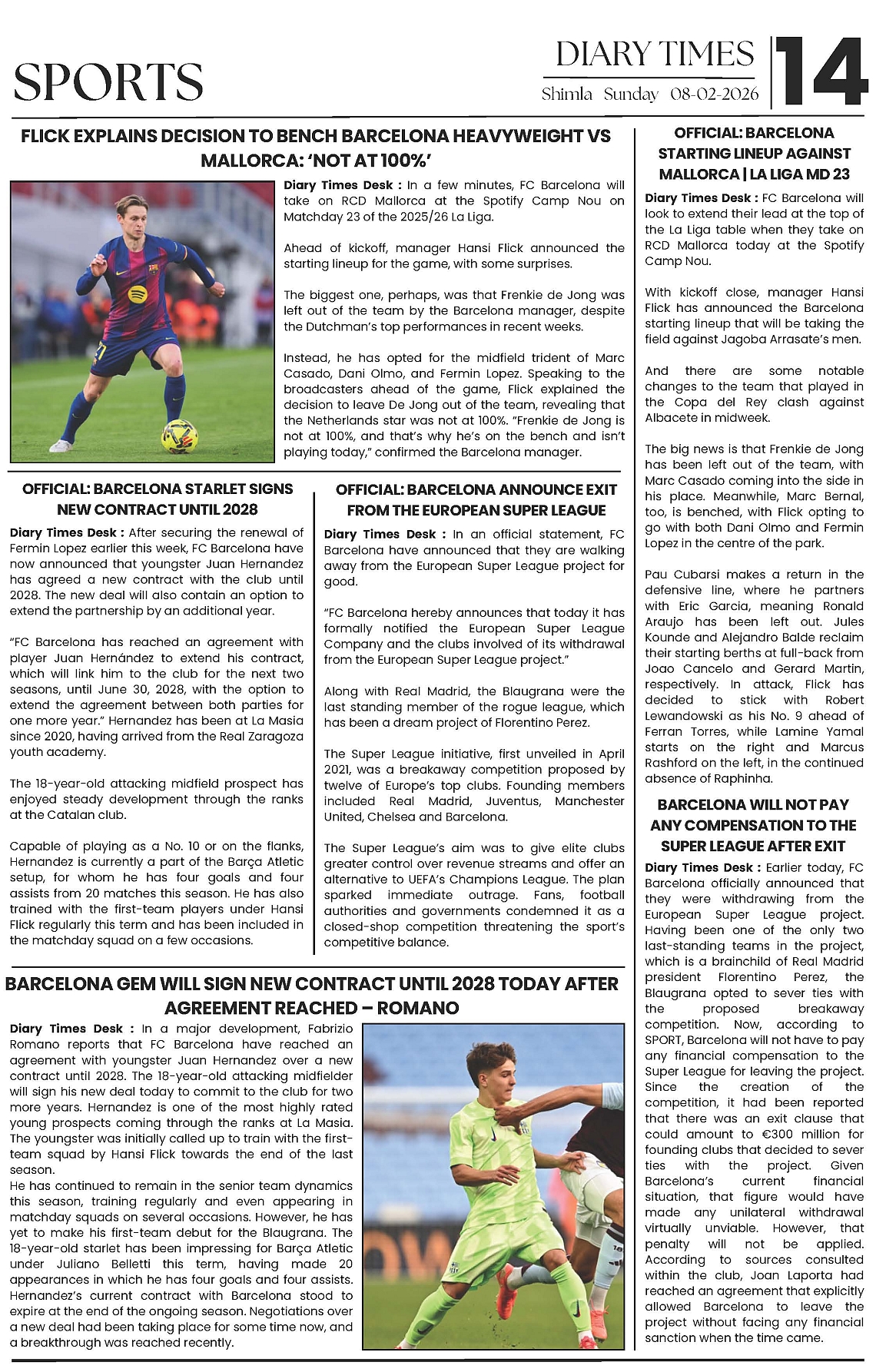 SPORTS

DIARY TIMES
Shimla Sunday 08-02-2026
14

FLICK EXPLAINS DECISION TO BENCH BARCELONA HEAVYWEIGHT VS MALLORCA: 'NOT AT 100%'

Diary Times Desk : In a few minutes, FC Barcelona will take on RCD Mallorca at the Spotify Camp Nou on Matchday 23 of the 2025/26 La Liga.

Ahead of kickoff, manager Hansi Flick announced the starting lineup for the game, with some surprises.

The biggest one, perhaps, was that Frenkie de Jong was left out of the team by the Barcelona manager, despite the Dutchman's top performances in recent weeks.

Instead, he has opted for the midfield trident of Marc Casado, Dani Olmo, and Fermin Lopez. Speaking to the broadcasters ahead of the game, Flick explained the decision to leave De Jong out of the team, revealing that the Netherlands star was not at 100%. "Frenkie de Jong is not at 100%, and that's why he's on the bench and isn't playing today," confirmed the Barcelona manager.

OFFICIAL: BARCELONA STARLET SIGNS NEW CONTRACT UNTIL 2028

Diary Times Desk : After securing the renewal of Fermin Lopez earlier this week, FC Barcelona have now announced that youngster Juan Hernandez has agreed a new contract with the club until 2028. The new deal will also contain an option to extend the partnership by an additional year.

"FC Barcelona has reached an agreement with player Juan Hernández to extend his contract, which will link him to the club for the next two seasons, until June 30, 2028, with the option to extend the agreement between both parties for one more year." Hernandez has been at La Masia since 2020, having arrived from the Real Zaragoza youth academy.

The 18-year-old attacking midfield prospect has enjoyed steady development through the ranks at the Catalan club.

Capable of playing as a No. 10 or on the flanks, Hernandez is currently a part of the Barça Atletic setup, for whom he has four goals and four assists from 20 matches this season. He has also trained with the first-team players under Hansi Flick regularly this term and has been included in the matchday squad on a few occasions.

OFFICIAL: BARCELONA ANNOUNCE EXIT FROM THE EUROPEAN SUPER LEAGUE

Diary Times Desk : In an official statement, FC Barcelona have announced that they are walking away from the European Super League project for good.

"FC Barcelona hereby announces that today it has formally notified the European Super League Company and the clubs involved of its withdrawal from the European Super League project."

Along with Real Madrid, the Blaugrana were the last standing member of the rogue league, which has been a dream project of Florentino Perez.

The Super League initiative, first unveiled in April 2021, was a breakaway competition proposed by twelve of Europe's top clubs. Founding members included Real Madrid, Juventus, Manchester United, Chelsea and Barcelona.

The Super League's aim was to give elite clubs greater control over revenue streams and offer an alternative to UEFA's Champions League. The plan sparked immediate outrage. Fans, football authorities and governments condemned it as a closed-shop competition threatening the sport's competitive balance.

BARCELONA GEM WILL SIGN NEW CONTRACT UNTIL 2028 TODAY AFTER AGREEMENT REACHED – ROMANO

Diary Times Desk : In a major development, Fabrizio Romano reports that FC Barcelona have reached an agreement with youngster Juan Hernandez over a new contract until 2028. The 18-year-old attacking midfielder will sign his new deal today to commit to the club for two more years. Hernandez is one of the most highly rated young prospects coming through the ranks at La Masia. The youngster was initially called up to train with the first-team squad by Hansi Flick towards the end of the last season.
He has continued to remain in the senior team dynamics this season, training regularly and even appearing in matchday squads on several occasions. However, he has yet to make his first-team debut for the Blaugrana. The 18-year-old starlet has been impressing for Barça Atletic under Juliano Belletti this term, having made 20 appearances in which he has four goals and four assists. Hernandez's current contract with Barcelona stood to expire at the end of the ongoing season. Negotiations over a new deal had been taking place for some time now, and a breakthrough was reached recently.

OFFICIAL: BARCELONA STARTING LINEUP AGAINST MALLORCA | LA LIGA MD 23

Diary Times Desk : FC Barcelona will look to extend their lead at the top of the La Liga table when they take on RCD Mallorca today at the Spotify Camp Nou.

With kickoff close, manager Hansi Flick has announced the Barcelona starting lineup that will be taking the field against Jagoba Arrasate's men.

And there are some notable changes to the team that played in the Copa del Rey clash against Albacete in midweek.

The big news is that Frenkie de Jong has been left out of the team, with Marc Casado coming into the side in his place. Meanwhile, Marc Bernal, too, is benched, with Flick opting to go with both Dani Olmo and Fermin Lopez in the centre of the park.

Pau Cubarsi makes a return in the defensive line, where he partners with Eric Garcia, meaning Ronald Araujo has been left out. Jules Kounde and Alejandro Balde reclaim their starting berths at full-back from Joao Cancelo and Gerard Martin, respectively. In attack, Flick has decided to stick with Robert Lewandowski as his No. 9 ahead of Ferran Torres, while Lamine Yamal starts on the right and Marcus Rashford on the left, in the continued absence of Raphinha.

BARCELONA WILL NOT PAY ANY COMPENSATION TO THE SUPER LEAGUE AFTER EXIT

Diary Times Desk : Earlier today, FC Barcelona officially announced that they were withdrawing from the European Super League project. Having been one of the only two last-standing teams in the project, which is a brainchild of Real Madrid president Florentino Perez, the Blaugrana opted to sever ties with the proposed breakaway competition. Now, according to SPORT, Barcelona will not have to pay any financial compensation to the Super League for leaving the project. Since the creation of the competition, it had been reported that there was an exit clause that could amount to €300 million for founding clubs that decided to sever ties with the project. Given Barcelona's current financial situation, that figure would have made any unilateral withdrawal virtually unviable. However, that penalty will not be applied. According to sources consulted within the club, Joan Laporta had reached an agreement that explicitly allowed Barcelona to leave the project without facing any financial sanction when the time came.